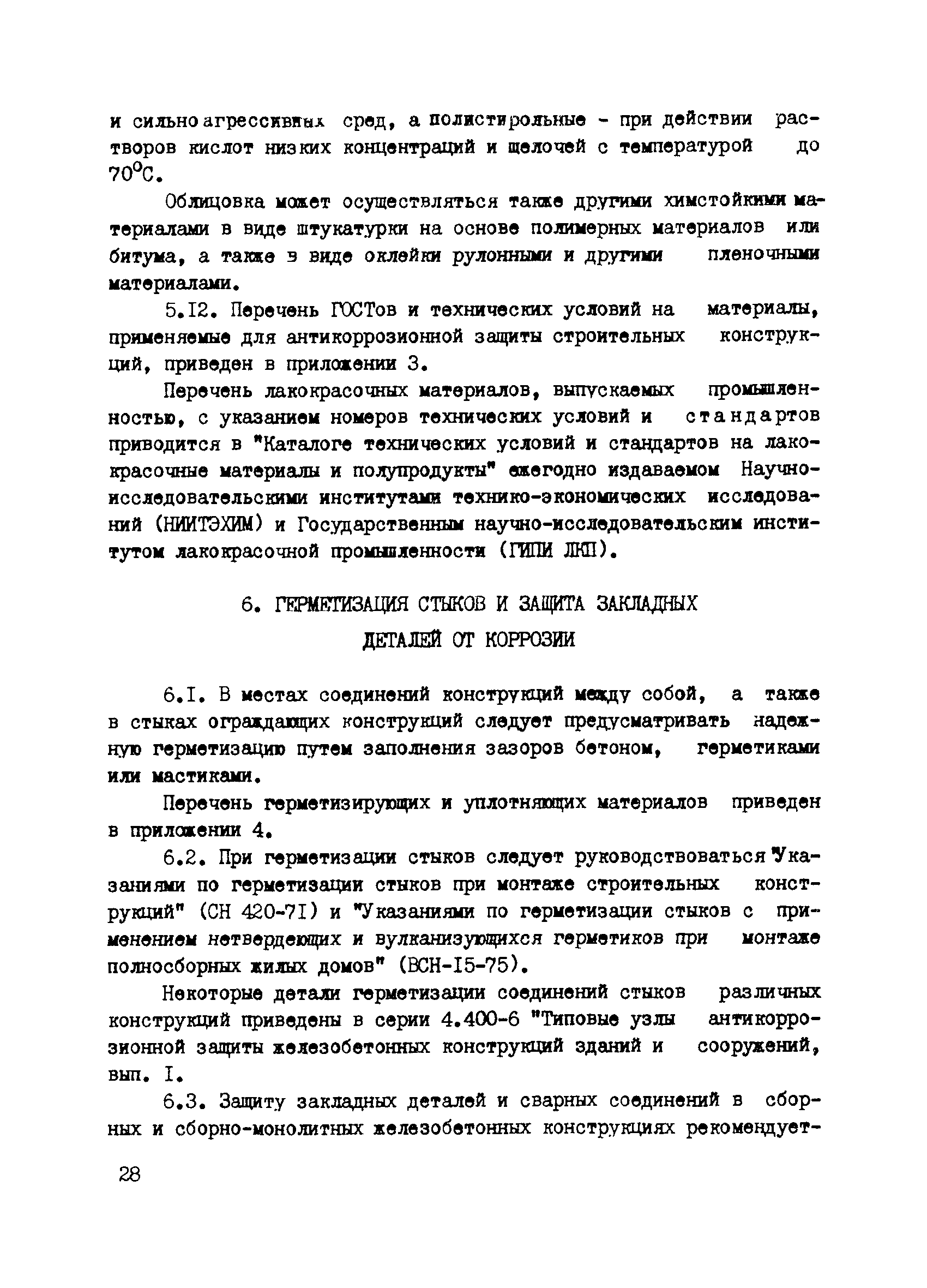 и сильноагрессивных сред, а полистирольные - при действии растворов кислот низких концентраций и щелочей с температурой до 70°С.

Облицовка может осуществляться также другими химстойкими материалами в виде штукатурки на основе полимерных материалов или битума, а также в виде оклейки рулонными и другими пленочными материалами.

5.12. Перечень ГОСТов и технических условий на материалы, применяемые для антикоррозионной защиты строительных конструкций, приведен в приложении 3.

Перечень лакокрасочных материалов, выпускаемых промышленностью, с указанием номеров технических условий и стандартов приводится в "Каталоге технических условий и стандартов на лакокрасочные материалы и полупродукты" ежегодно издаваемом Научно-исследовательскими институтами технико-экономических исследований (НИИТЭХИМ) и Государственным научно-исследовательским институтом лакокрасочной промышленности (ГИПИ ЛКП).

6. ГЕРМЕТИЗАЦИЯ СТЫКОВ И ЗАЩИТА ЗАКЛАДНЫХ ДЕТАЛЕЙ ОТ КОРРОЗИИ

6.1. В местах соединений конструкций между собой, а также в стыках ограждающих конструкций следует предусматривать надежную герметизацию путем заполнения зазоров бетоном, герметиками или мастиками.

Перечень герметизирующих и уплотняющих материалов приведен в приложении 4.

6.2. При герметизации стыков следует руководствоваться "Указаниями по герметизации стыков при монтаже строительных конструкций" (СН 420-71) и "Указаниями по герметизации стыков с применением нетвердеющих и вулканизующихся герметиков при монтаже полносборных жилых домов" (ВСН-15-75).

Некоторые детали герметизации соединений стыков различных конструкций приведены в серии 4.400-6 "Типовые узлы антикоррозионной защиты железобетонных конструкций зданий и сооружений, вып. 1.

6.3. Защиту закладных деталей и сварных соединений в сборных и сборно-монолитных железобетонных конструкциях рекомендует-

28